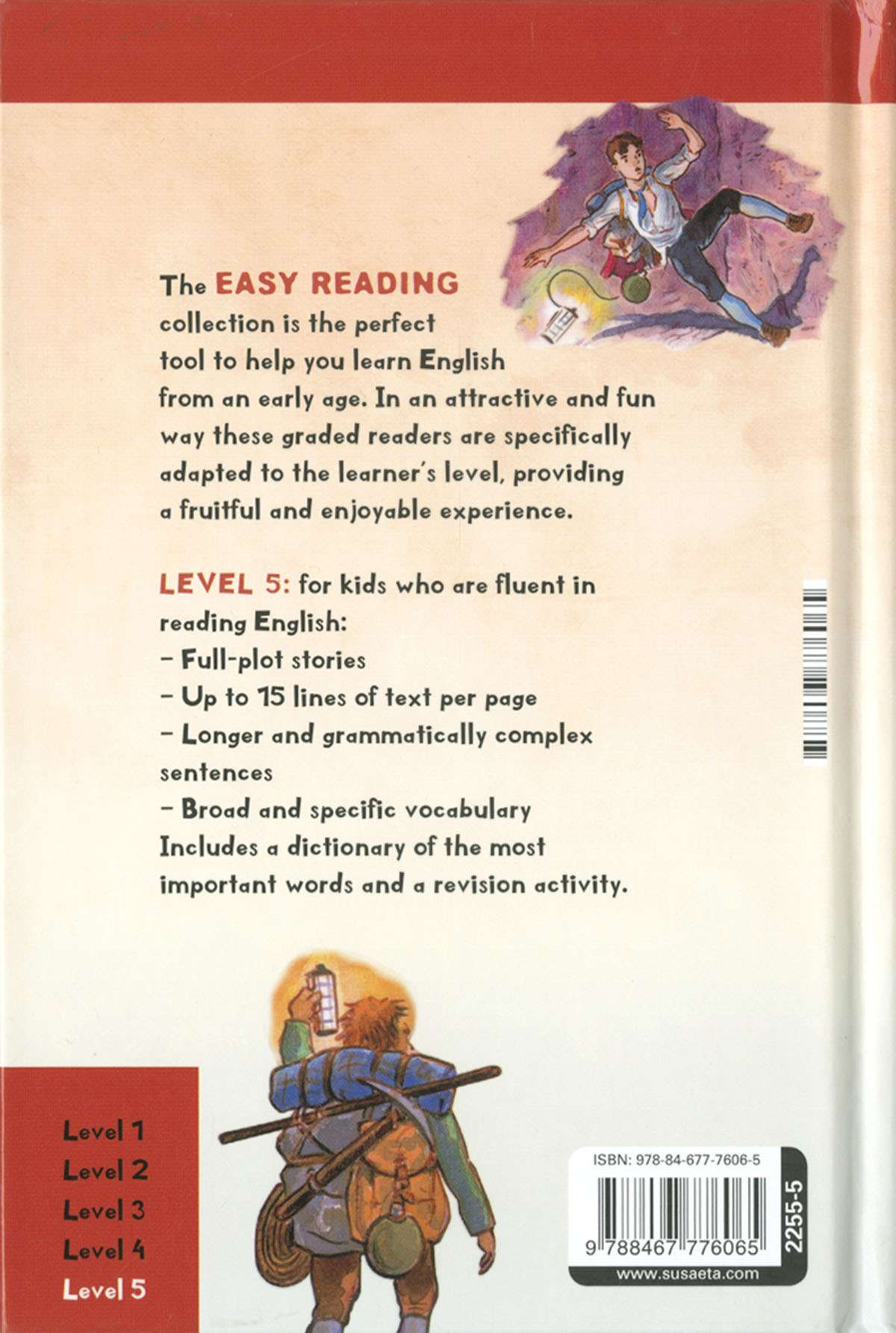 The EASY READING collection is the perfect tool to help you learn English from an early age. In an attractive and fun way these graded readers are specifically adapted to the learner's level, providing a fruitful and enjoyable experience.

LEVEL 5: for kids who are fluent in reading English:
- Full-plot stories
- Up to 15 lines of text per page
- Longer and grammatically complex sentences
- Broad and specific vocabulary
Includes a dictionary of the most important words and a revision activity.

Level 1
Level 2
Level 3
Level 4
Level 5

ISBN: 978-84-677-7606-5
9 788467 776065
2255-5
www.susaeta.com